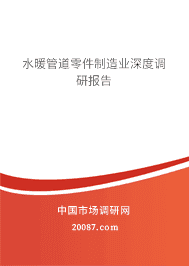 水暖管道零件制造业深度调研报告

中国市场调研网

20087.com